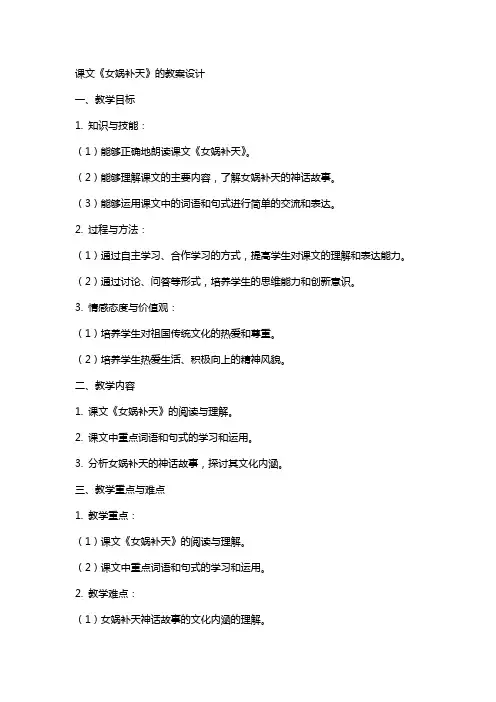 课文《女娲补天》的教案设计

一、教学目标

1. 知识与技能：

（1）能够正确地朗读课文《女娲补天》。

（2）能够理解课文的主要内容，了解女娲补天的神话故事。

（3）能够运用课文中的词语和句式进行简单的交流和表达。

2. 过程与方法：

（1）通过自主学习、合作学习的方式，提高学生对课文的理解和表达能力。

（2）通过讨论、问答等形式，培养学生的思维能力和创新意识。

3. 情感态度与价值观：

（1）培养学生对祖国传统文化的热爱和尊重。

（2）培养学生热爱生活、积极向上的精神风貌。

二、教学内容

1. 课文《女娲补天》的阅读与理解。

2. 课文中重点词语和句式的学习和运用。

3. 分析女娲补天的神话故事，探讨其文化内涵。

三、教学重点与难点

1. 教学重点：

（1）课文《女娲补天》的阅读与理解。

（2）课文中重点词语和句式的学习和运用。

2. 教学难点：

（1）女娲补天神话故事的文化内涵的理解。